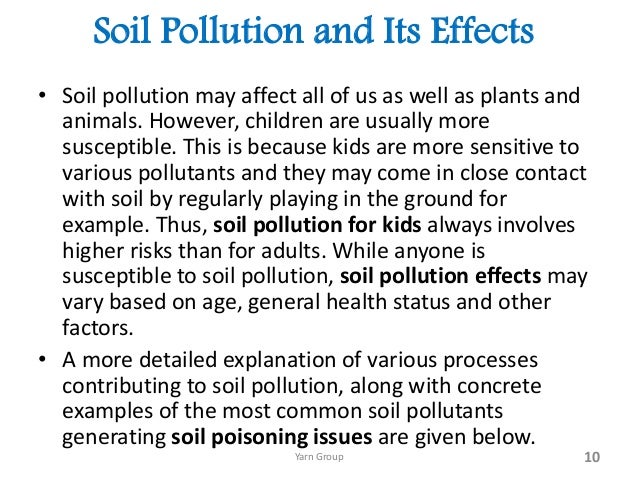 Soil Pollution and Its Effects

• Soil pollution may affect all of us as well as plants and animals. However, children are usually more susceptible. This is because kids are more sensitive to various pollutants and they may come in close contact with soil by regularly playing in the ground for example. Thus, soil pollution for kids always involves higher risks than for adults. While anyone is susceptible to soil pollution, soil pollution effects may vary based on age, general health status and other factors.

• A more detailed explanation of various processes contributing to soil pollution, along with concrete examples of the most common soil pollutants generating soil poisoning issues are given below.

Yarn Group

10